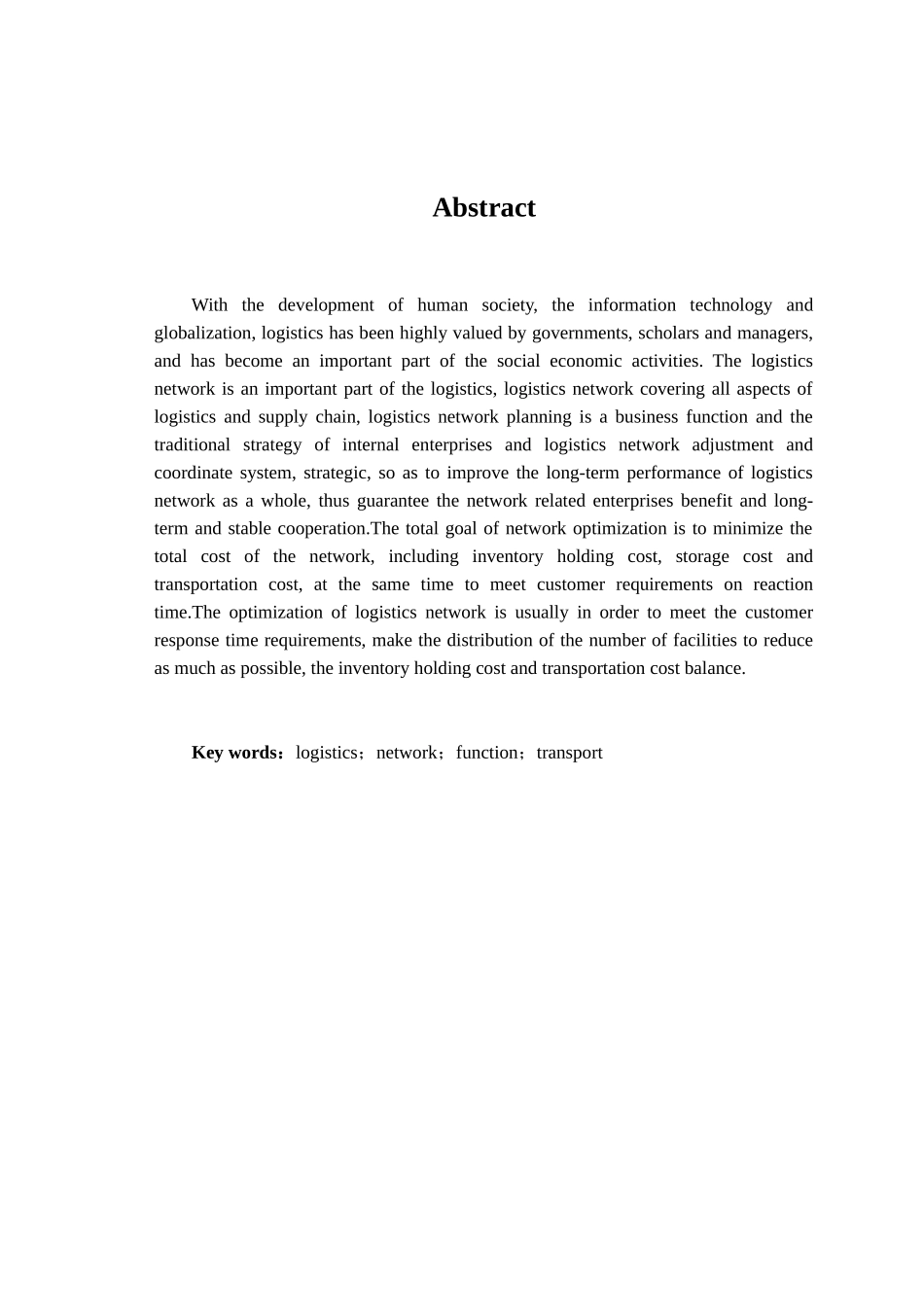 Abstract

With the development of human society, the information technology and globalization, logistics has been highly valued by governments, scholars and managers, and has become an important part of the social economic activities. The logistics network is an important part of the logistics, logistics network covering all aspects of logistics and supply chain, logistics network planning is a business function and the traditional strategy of internal enterprises and logistics network adjustment and coordinate system, strategic, so as to improve the long-term performance of logistics network as a whole, thus guarantee the network related enterprises benefit and long-term and stable cooperation.The total goal of network optimization is to minimize the total cost of the network, including inventory holding cost, storage cost and transportation cost, at the same time to meet customer requirements on reaction time.The optimization of logistics network is usually in order to meet the customer response time requirements, make the distribution of the number of facilities to reduce as much as possible, the inventory holding cost and transportation cost balance.

Key words：logistics；network；function；transport